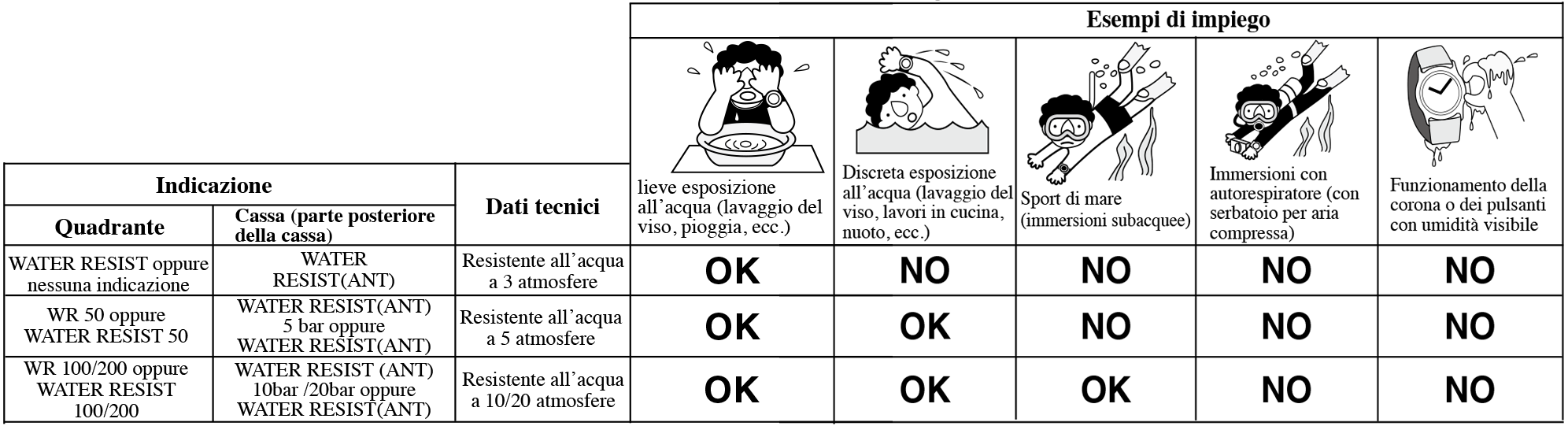 | Indicazione | | Dati tecnici | Esempi di impiego | | | | |
|---|---|---|---|---|---|---|---|
| Quadrante | Cassa (parte posteriore della cassa) | | lieve esposizione all'acqua (lavaggio del viso, pioggia, ecc.) | Discreta esposizione all'acqua (lavaggio del viso, lavori in cucina, nuoto, ecc.) | Sport di mare (immersioni subacquee) | Immersioni con autorespiratore (con serbatoio per aria compressa) | Funzionamento della corona o dei pulsanti con umidità visibile |
| WATER RESIST oppure nessuna indicazione | WATER RESIST(ANT) | Resistente all'acqua a 3 atmosfere | OK | NO | NO | NO | NO |
| WR 50 oppure WATER RESIST 50 | WATER RESIST(ANT) 5 bar oppure WATER RESIST(ANT) | Resistente all'acqua a 5 atmosfere | OK | OK | NO | NO | NO |
| WR 100/200 oppure WATER RESIST 100/200 | WATER RESIST (ANT) 10bar /20bar oppure WATER RESIST(ANT) | Resistente all'acqua a 10/20 atmosfere | OK | OK | OK | NO | NO |